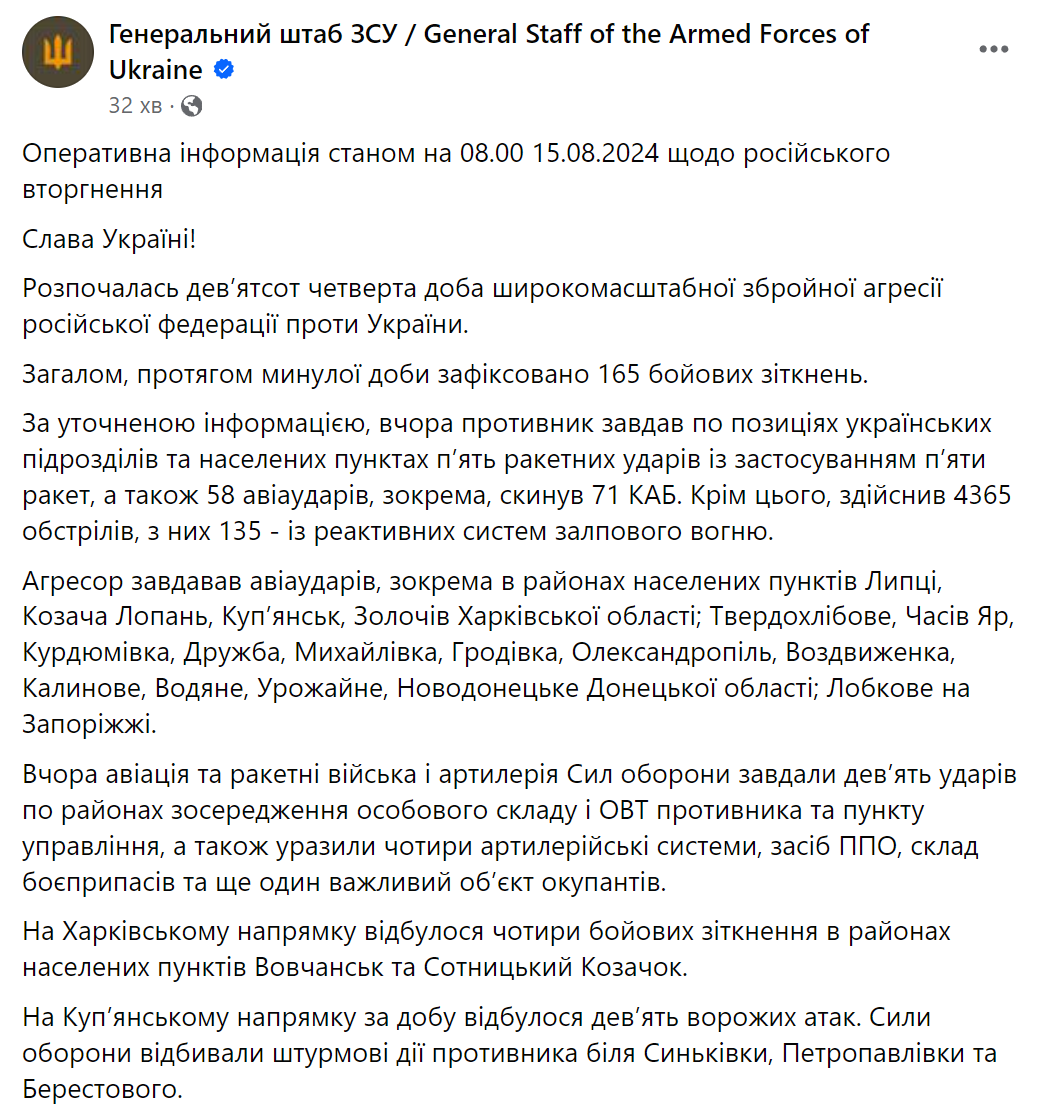 Генеральний штаб ЗСУ / General Staff of the Armed Forces of Ukraine
32 хв ·

Оперативна інформація станом на 08.00 15.08.2024 щодо російського вторгнення

Слава Україні!

Розпочалась дев'ятсот четверта доба широкомасштабної збройної агресії російської федерації проти України.

Загалом, протягом минулої доби зафіксовано 165 бойових зіткнень.

За уточненою інформацією, вчора противник завдав по позиціях українських підрозділів та населених пунктах п'ять ракетних ударів із застосуванням п'яти ракет, а також 58 авіаударів, зокрема, скинув 71 КАБ. Крім цього, здійснив 4365 обстрілів, з них 135 - із реактивних систем залпового вогню.

Агресор завдавав авіаударів, зокрема в районах населених пунктів Липці, Козача Лопань, Куп'янськ, Золочів Харківської області; Твердохлібове, Часів Яр, Курдюмівка, Дружба, Михайлівка, Гродівка, Олександропіль, Воздвиженка, Калинове, Водяне, Урожайне, Новодонецьке Донецької області; Лобкове на Запоріжжі.

Вчора авіація та ракетні війська і артилерія Сил оборони завдали дев'ять ударів по районах зосередження особового складу і ОВТ противника та пункту управління, а також уразили чотири артилерійські системи, засіб ППО, склад боєприпасів та ще один важливий об'єкт окупантів.

На Харківському напрямку відбулося чотири бойових зіткнення в районах населених пунктів Вовчанськ та Сотницький Козачок.

На Куп'янському напрямку за добу відбулося дев'ять ворожих атак. Сили оборони відбивали штурмові дії противника біля Синьківки, Петропавлівки та Берестового.